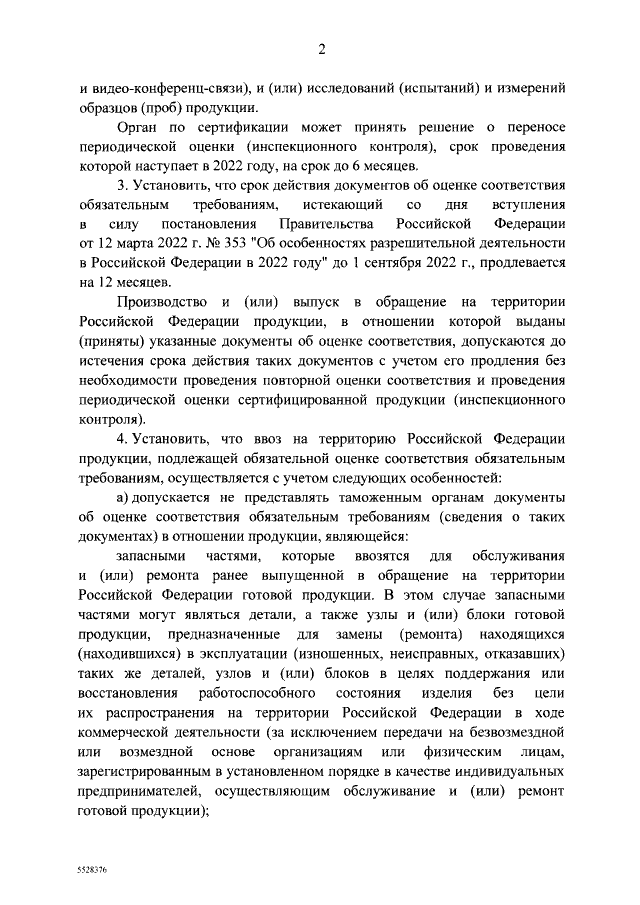 2

и видео-конференц-связи), и (или) исследований (испытаний) и измерений образцов (проб) продукции.

Орган по сертификации может принять решение о переносе периодической оценки (инспекционного контроля), срок проведения которой наступает в 2022 году, на срок до 6 месяцев.

3. Установить, что срок действия документов об оценке соответствия обязательным требованиям, истекающий со дня вступления в силу постановления Правительства Российской Федерации от 12 марта 2022 г. № 353 "Об особенностях разрешительной деятельности в Российской Федерации в 2022 году" до 1 сентября 2022 г., продлевается на 12 месяцев.

Производство и (или) выпуск в обращение на территории Российской Федерации продукции, в отношении которой выданы (приняты) указанные документы об оценке соответствия, допускаются до истечения срока действия таких документов с учетом его продления без необходимости проведения повторной оценки соответствия и проведения периодической оценки сертифицированной продукции (инспекционного контроля).

4. Установить, что ввоз на территорию Российской Федерации продукции, подлежащей обязательной оценке соответствия обязательным требованиям, осуществляется с учетом следующих особенностей:

а) допускается не представлять таможенным органам документы об оценке соответствия обязательным требованиям (сведения о таких документах) в отношении продукции, являющейся:

запасными частями, которые ввозятся для обслуживания и (или) ремонта ранее выпущенной в обращение на территории Российской Федерации готовой продукции. В этом случае запасными частями могут являться детали, а также узлы и (или) блоки готовой продукции, предназначенные для замены (ремонта) находящихся (находившихся) в эксплуатации (изношенных, неисправных, отказавших) таких же деталей, узлов и (или) блоков в целях поддержания или восстановления работоспособного состояния изделия без цели их распространения на территории Российской Федерации в ходе коммерческой деятельности (за исключением передачи на безвозмездной или возмездной основе организациям или физическим лицам, зарегистрированным в установленном порядке в качестве индивидуальных предпринимателей, осуществляющим обслуживание и (или) ремонт готовой продукции);

5528376